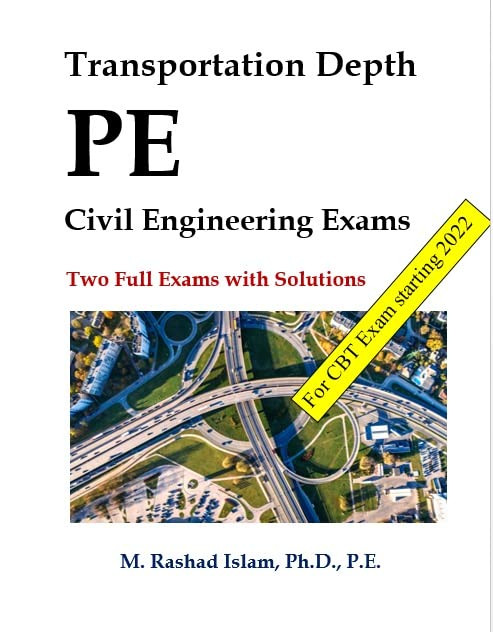 Transportation Depth

PE

Civil Engineering Exams

Two Full Exams with Solutions

For CBT Exam starting 2022

M. Rashad Islam, Ph.D., P.E.